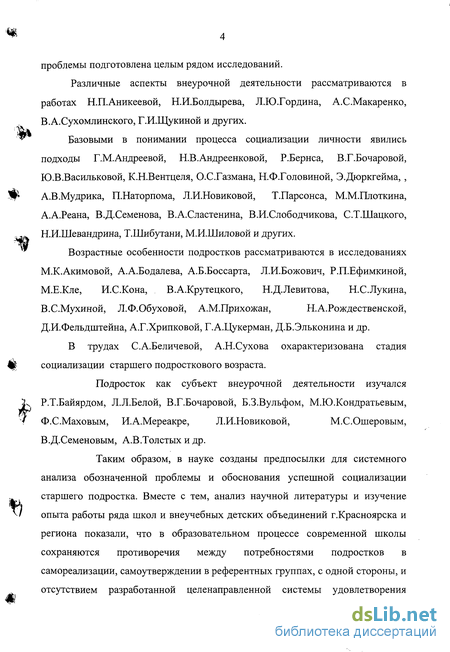 4

проблемы подготовлена целым рядом исследований.

Различные аспекты внеурочной деятельности рассматриваются в работах Н.П.Аникеевой, Н.И.Болдырева, Л.Ю.Гордина, А.С.Макаренко, В.А.Сухомлинского, Г.И.Щукиной и других.

Базовыми в понимании процесса социализации личности явились подходы Г.М.Андреевой, Н.В.Андреенковой, Р.Бернса, В.Г.Бочаровой, Ю.В.Васильковой, К.Н.Вентцеля, О.С.Газмана, Н.Ф.Головиной, Э.Дюркгейма, , А.В.Мудрика, П.Наторпома, Л.И.Новиковой, Т.Парсонса, М.М.Плоткина, А.А.Реана, В.Д.Семенова, В.А.Сластенина, В.И.Слободчикова, С.Т.Шацкого, Н.И.Шевандрина, Т.Шибутани, М.И.Шиловой и других.

Возрастные особенности подростков рассматриваются в исследованиях М.К.Акимовой, А.А.Бодалева, А.Б.Боссарта, Л.И.Божович, Р.П.Ефимкиной, М.Е.Кле, И.С.Кона, В.А.Крутецкого, Н.Д.Левитова, Н.С.Лукина, В.С.Мухиной, Л.Ф.Обуховой, А.М.Прихожан, Н.А.Рождественской, Д.И.Фельдштейна, А.Г.Хрипковой, Г.А.Цукерман, Д.Б.Эльконина и др.

В трудах С.А.Беличевой, А.Н.Сухова охарактеризована стадия социализации старшего подросткового возраста.

Подросток как субъект внеурочной деятельности изучался Р.Т.Байярдом, Л.Л.Белой, В.Г.Бочаровой, Б.З.Вульфом, М.Ю.Кондратьевым, Ф.С.Маховым, И.А.Мереакре, Л.И.Новиковой, М.С.Ошеровым, В.Д.Семеновым, А.В.Толстых и др.

Таким образом, в науке созданы предпосылки для системного анализа обозначенной проблемы и обоснования успешной социализации старшего подростка. Вместе с тем, анализ научной литературы и изучение опыта работы ряда школ и внеучебных детских объединений г.Красноярска и региона показали, что в образовательном процессе современной школы сохраняются противоречия между потребностями подростков в самореализации, самоутверждении в референтных группах, с одной стороны, и отсутствием разработанной целенаправленной системы удовлетворения

dsLib.net
библиотека диссертаций